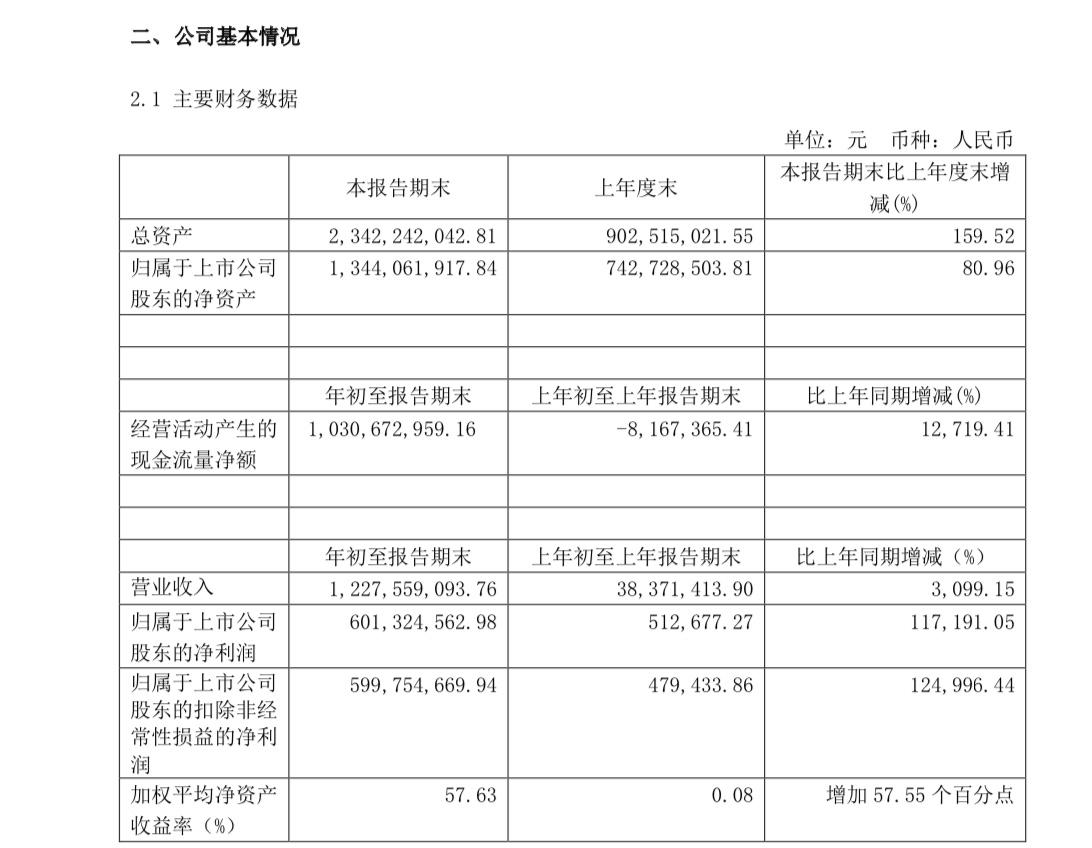 二、公司基本情况

2.1 主要财务数据

单位：元　币种：人民币

| | 本报告期末 | 上年度末 | 本报告期末比上年度末增减(%) |
|---|---|---|---|
| 总资产 | 2,342,242,042.81 | 902,515,021.55 | 159.52 |
| 归属于上市公司股东的净资产 | 1,344,061,917.84 | 742,728,503.81 | 80.96 |
| | | | |
| | | | |
| | 年初至报告期末 | 上年初至上年报告期末 | 比上年同期增减(%) |
| 经营活动产生的现金流量净额 | 1,030,672,959.16 | -8,167,365.41 | 12,719.41 |
| | | | |
| | | | |
| | 年初至报告期末 | 上年初至上年报告期末 | 比上年同期增减（%） |
| 营业收入 | 1,227,559,093.76 | 38,371,413.90 | 3,099.15 |
| 归属于上市公司股东的净利润 | 601,324,562.98 | 512,677.27 | 117,191.05 |
| 归属于上市公司股东的扣除非经常性损益的净利润 | 599,754,669.94 | 479,433.86 | 124,996.44 |
| 加权平均净资产收益率（%） | 57.63 | 0.08 | 增加 57.55 个百分点 |